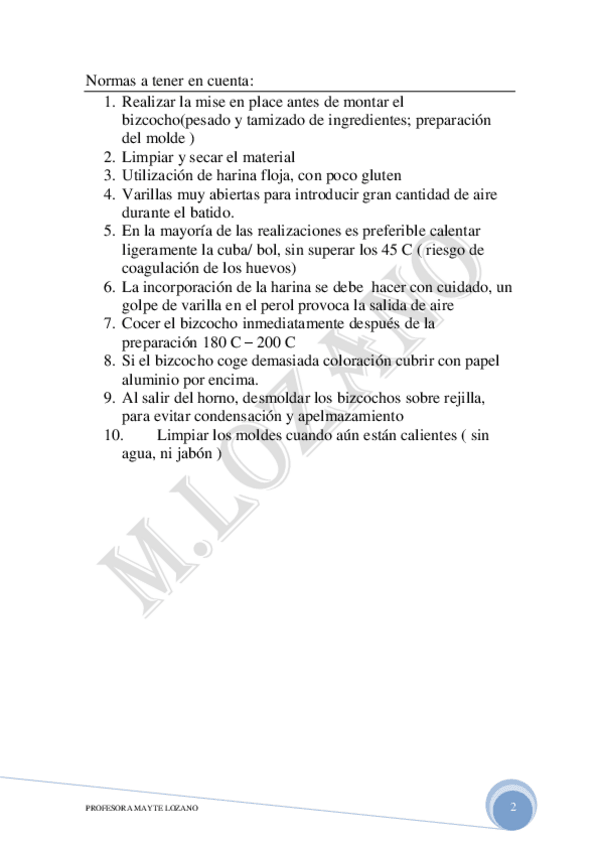 Normas a tener en cuenta:

1. Realizar la mise en place antes de montar el bizcocho(pesado y tamizado de ingredientes; preparación del molde )
2. Limpiar y secar el material
3. Utilización de harina floja, con poco gluten
4. Varillas muy abiertas para introducir gran cantidad de aire durante el batido.
5. En la mayoría de las realizaciones es preferible calentar ligeramente la cuba/ bol, sin superar los 45 C ( riesgo de coagulación de los huevos)
6. La incorporación de la harina se debe hacer con cuidado, un golpe de varilla en el perol provoca la salida de aire
7. Cocer el bizcocho inmediatamente después de la preparación 180 C – 200 C
8. Si el bizcocho coge demasiada coloración cubrir con papel aluminio por encima.
9. Al salir del horno, desmoldar los bizcochos sobre rejilla, para evitar condensación y apelmazamiento
10. Limpiar los moldes cuando aún están calientes ( sin agua, ni jabón )

M.LOZANO

PROFESORA MAYTE LOZANO

2